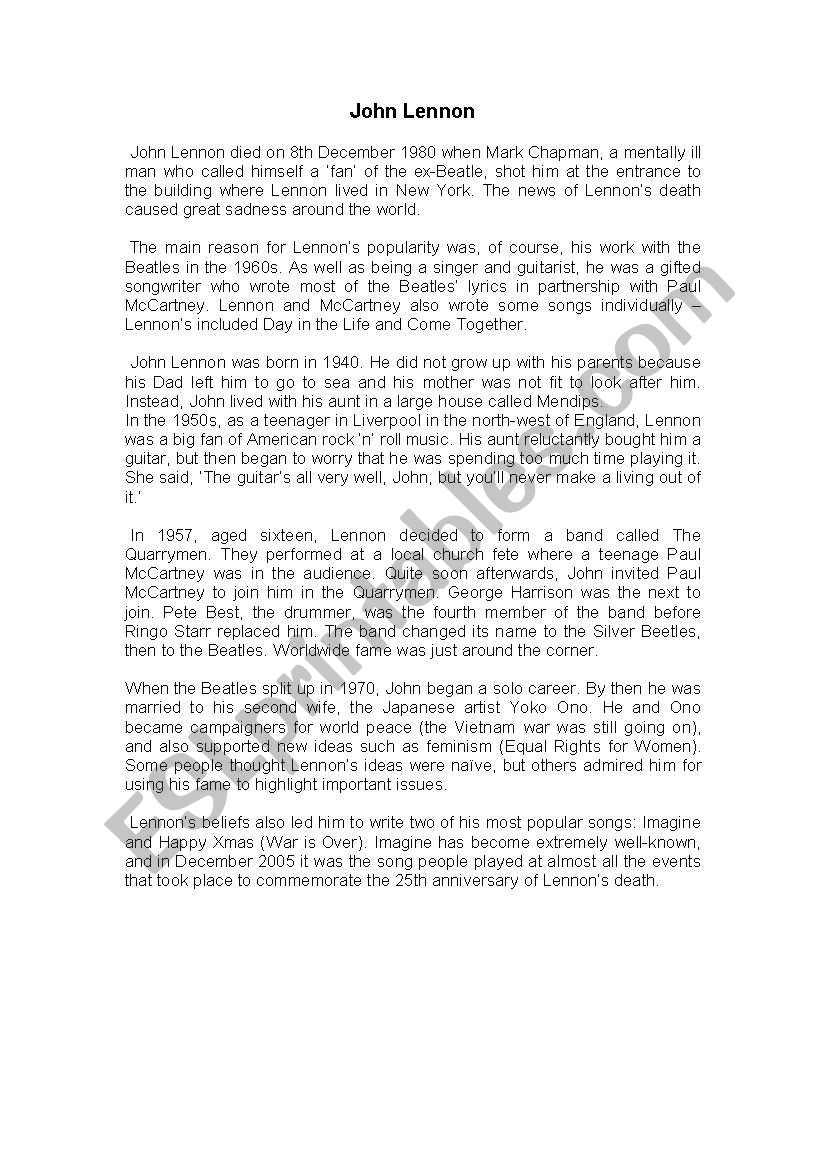 John Lennon

John Lennon died on 8th December 1980 when Mark Chapman, a mentally ill man who called himself a 'fan' of the ex-Beatle, shot him at the entrance to the building where Lennon lived in New York. The news of Lennon's death caused great sadness around the world.

The main reason for Lennon's popularity was, of course, his work with the Beatles in the 1960s. As well as being a singer and guitarist, he was a gifted songwriter who wrote most of the Beatles' lyrics in partnership with Paul McCartney. Lennon and McCartney also wrote some songs individually – Lennon's included Day in the Life and Come Together.

John Lennon was born in 1940. He did not grow up with his parents because his Dad left him to go to sea and his mother was not fit to look after him. Instead, John lived with his aunt in a large house called Mendips.
In the 1950s, as a teenager in Liverpool in the north-west of England, Lennon was a big fan of American rock 'n' roll music. His aunt reluctantly bought him a guitar, but then began to worry that he was spending too much time playing it. She said, 'The guitar's all very well, John, but you'll never make a living out of it.'

In 1957, aged sixteen, Lennon decided to form a band called The Quarrymen. They performed at a local church fete where a teenage Paul McCartney was in the audience. Quite soon afterwards, John invited Paul McCartney to join him in the Quarrymen. George Harrison was the next to join. Pete Best, the drummer, was the fourth member of the band before Ringo Starr replaced him. The band changed its name to the Silver Beetles, then to the Beatles. Worldwide fame was just around the corner.

When the Beatles split up in 1970, John began a solo career. By then he was married to his second wife, the Japanese artist Yoko Ono. He and Ono became campaigners for world peace (the Vietnam war was still going on), and also supported new ideas such as feminism (Equal Rights for Women). Some people thought Lennon's ideas were naïve, but others admired him for using his fame to highlight important issues.

Lennon's beliefs also led him to write two of his most popular songs: Imagine and Happy Xmas (War is Over). Imagine has become extremely well-known, and in December 2005 it was the song people played at almost all the events that took place to commemorate the 25th anniversary of Lennon's death.

ESLprintables.com